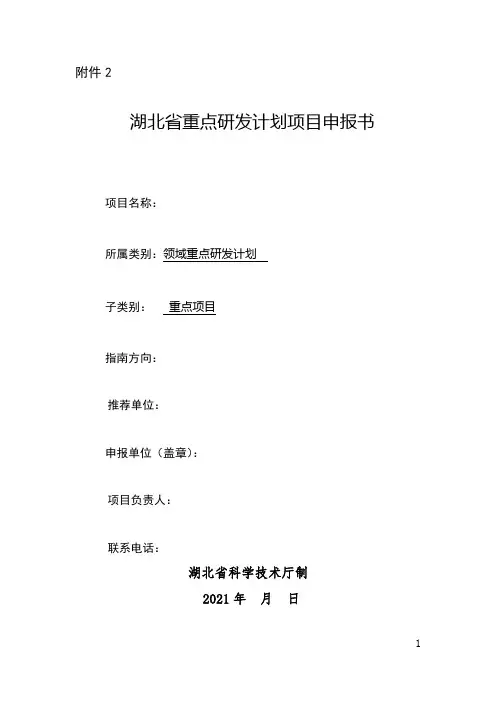 附件 2

湖北省重点研发计划项目申报书

项目名称：

所属类别：领域重点研发计划

子类别：　重点项目

指南方向：

推荐单位：

申报单位（盖章）：

项目负责人：

联系电话：

湖北省科学技术厅制

2021 年　月　日

1